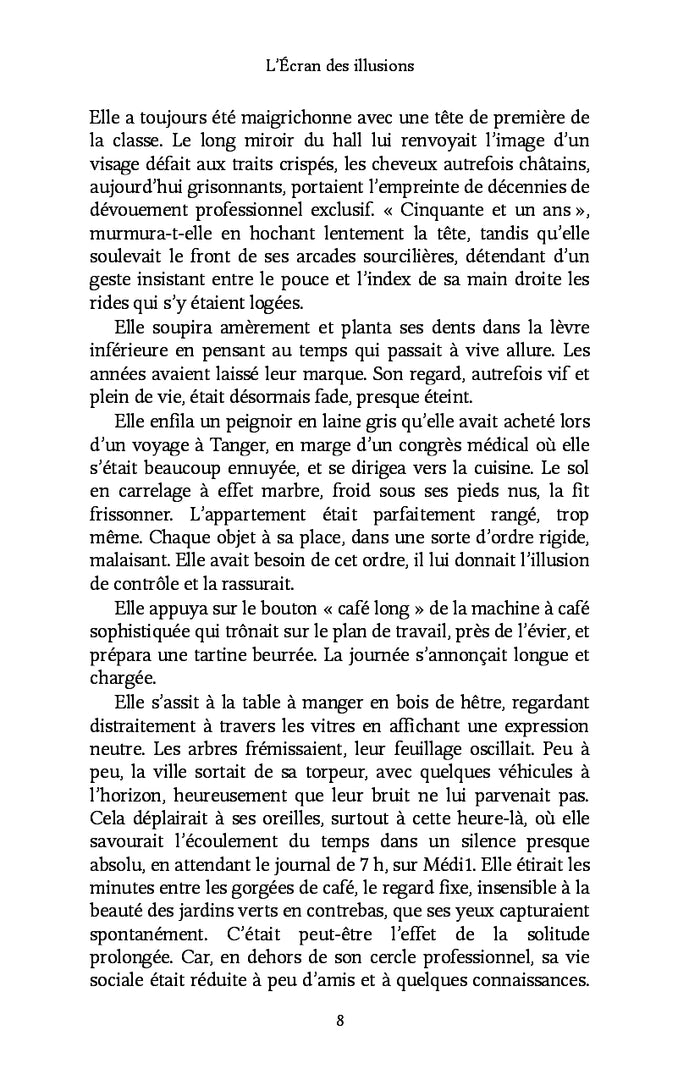 L'Écran des illusions

Elle a toujours été maigrichonne avec une tête de première de la classe. Le long miroir du hall lui renvoyait l'image d'un visage défait aux traits crispés, les cheveux autrefois châtains, aujourd'hui grisonnants, portaient l'empreinte de décennies de dévouement professionnel exclusif. « Cinquante et un ans », murmura-t-elle en hochant lentement la tête, tandis qu'elle soulevait le front de ses arcades sourcilières, détendant d'un geste insistant entre le pouce et l'index de sa main droite les rides qui s'y étaient logées.

Elle soupira amèrement et planta ses dents dans la lèvre inférieure en pensant au temps qui passait à vive allure. Les années avaient laissé leur marque. Son regard, autrefois vif et plein de vie, était désormais fade, presque éteint.

Elle enfila un peignoir en laine gris qu'elle avait acheté lors d'un voyage à Tanger, en marge d'un congrès médical où elle s'était beaucoup ennuyée, et se dirigea vers la cuisine. Le sol en carrelage à effet marbre, froid sous ses pieds nus, la fit frissonner. L'appartement était parfaitement rangé, trop même. Chaque objet à sa place, dans une sorte d'ordre rigide, malaisant. Elle avait besoin de cet ordre, il lui donnait l'illusion de contrôle et la rassurait.

Elle appuya sur le bouton « café long » de la machine à café sophistiquée qui trônait sur le plan de travail, près de l'évier, et prépara une tartine beurrée. La journée s'annonçait longue et chargée.

Elle s'assit à la table à manger en bois de hêtre, regardant distraitement à travers les vitres en affichant une expression neutre. Les arbres frémissaient, leur feuillage oscillait. Peu à peu, la ville sortait de sa torpeur, avec quelques véhicules à l'horizon, heureusement que leur bruit ne lui parvenait pas. Cela déplairait à ses oreilles, surtout à cette heure-là, où elle savourait l'écoulement du temps dans un silence presque absolu, en attendant le journal de 7 h, sur Médi1. Elle étirait les minutes entre les gorgées de café, le regard fixe, insensible à la beauté des jardins verts en contrebas, que ses yeux capturaient spontanément. C'était peut-être l'effet de la solitude prolongée. Car, en dehors de son cercle professionnel, sa vie sociale était réduite à peu d'amis et à quelques connaissances.

8